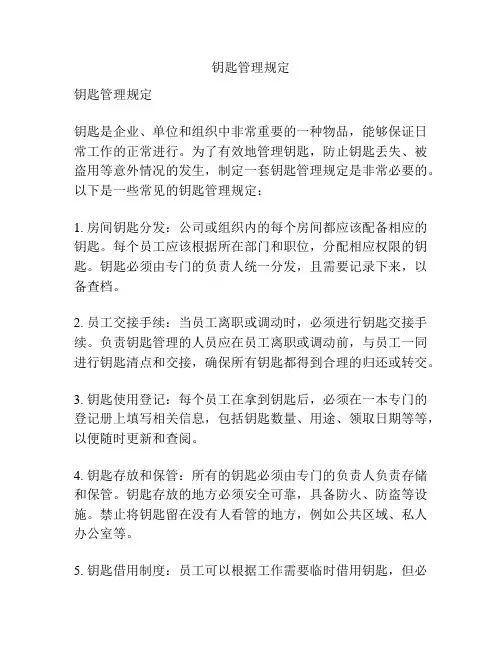 钥匙管理规定

钥匙管理规定

钥匙是企业、单位和组织中非常重要的一种物品，能够保证日常工作的正常进行。为了有效地管理钥匙，防止钥匙丢失、被盗用等意外情况的发生，制定一套钥匙管理规定是非常必要的。以下是一些常见的钥匙管理规定：

1. 房间钥匙分发：公司或组织内的每个房间都应该配备相应的钥匙。每个员工应该根据所在部门和职位，分配相应权限的钥匙。钥匙必须由专门的负责人统一分发，且需要记录下来，以备查档。

2. 员工交接手续：当员工离职或调动时，必须进行钥匙交接手续。负责钥匙管理的人员应在员工离职或调动前，与员工一同进行钥匙清点和交接，确保所有钥匙都得到合理的归还或转交。

3. 钥匙使用登记：每个员工在拿到钥匙后，必须在一本专门的登记册上填写相关信息，包括钥匙数量、用途、领取日期等等，以便随时更新和查阅。

4. 钥匙存放和保管：所有的钥匙必须由专门的负责人负责存储和保管。钥匙存放的地方必须安全可靠，具备防火、防盗等设施。禁止将钥匙留在没有人看管的地方，例如公共区域、私人办公室等。

5. 钥匙借用制度：员工可以根据工作需要临时借用钥匙，但必